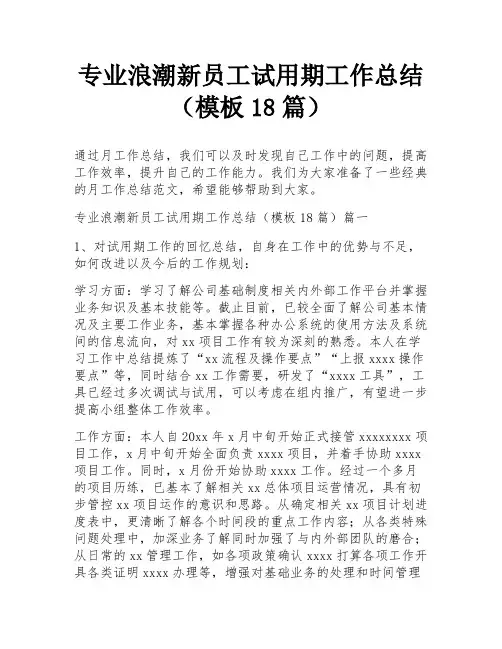 专业浪潮新员工试用期工作总结（模板 18 篇）

通过月工作总结，我们可以及时发现自己工作中的问题，提高工作效率，提升自己的工作能力。我们为大家准备了一些经典的月工作总结范文，希望能够帮助到大家。

专业浪潮新员工试用期工作总结（模板 18 篇）篇一

1、对试用期工作的回忆总结，自身在工作中的优势与不足，如何改进以及今后的工作规划：

学习方面：学习了解公司基础制度相关内外部工作平台并掌握业务知识及基本技能等。截止目前，已较全面了解公司基本情况及主要工作业务，基本掌握各种办公系统的使用方法及系统间的信息流向，对 xx 项目工作有较为深刻的熟悉。本人在学习工作中总结提炼了“xx 流程及操作要点”“上报 xxxx 操作要点”等，同时结合 xx 工作需要，研发了“xxxx 工具”，工具已经过多次调试与试用，可以考虑在组内推广，有望进一步提高小组整体工作效率。

工作方面：本人自 20xx 年 x 月中旬开始正式接管 xxxxxxxx 项目工作，x 月中旬开始全面负责 xxxx 项目，并着手协助 xxxx 项目工作。同时，x 月份开始协助 xxxx 工作。经过一个多月的项目历练，已基本了解相关 xx 总体项目运营情况，具有初步管控 xx 项目运作的意识和思路。从确定相关 xx 项目计划进度表中，更清晰了解各个时间段的重点工作内容；从各类特殊问题处理中，加深业务了解同时加强了与内外部团队的磨合；从日常的 xx 管理工作，如各项政策确认 xxxx 打算各项工作开具各类证明 xxxx 办理等，增强对基础业务的处理和时间管理